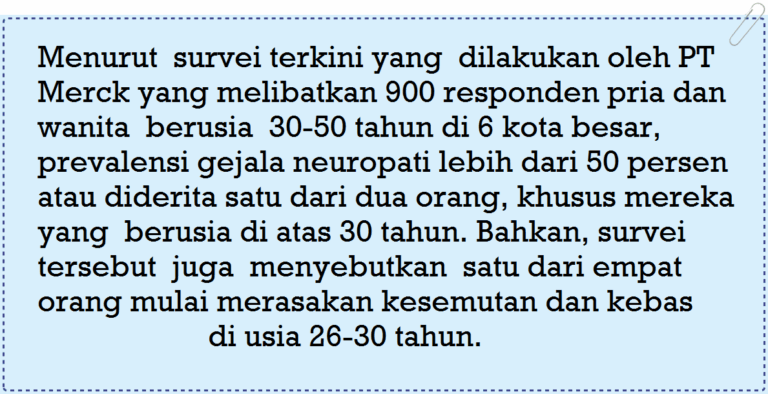 Menurut survei terkini yang dilakukan oleh PT Merck yang melibatkan 900 responden pria dan wanita berusia 30-50 tahun di 6 kota besar, prevalensi gejala neuropati lebih dari 50 persen atau diderita satu dari dua orang, khusus mereka yang berusia di atas 30 tahun. Bahkan, survei tersebut juga menyebutkan satu dari empat orang mulai merasakan kesemutan dan kebas di usia 26-30 tahun.